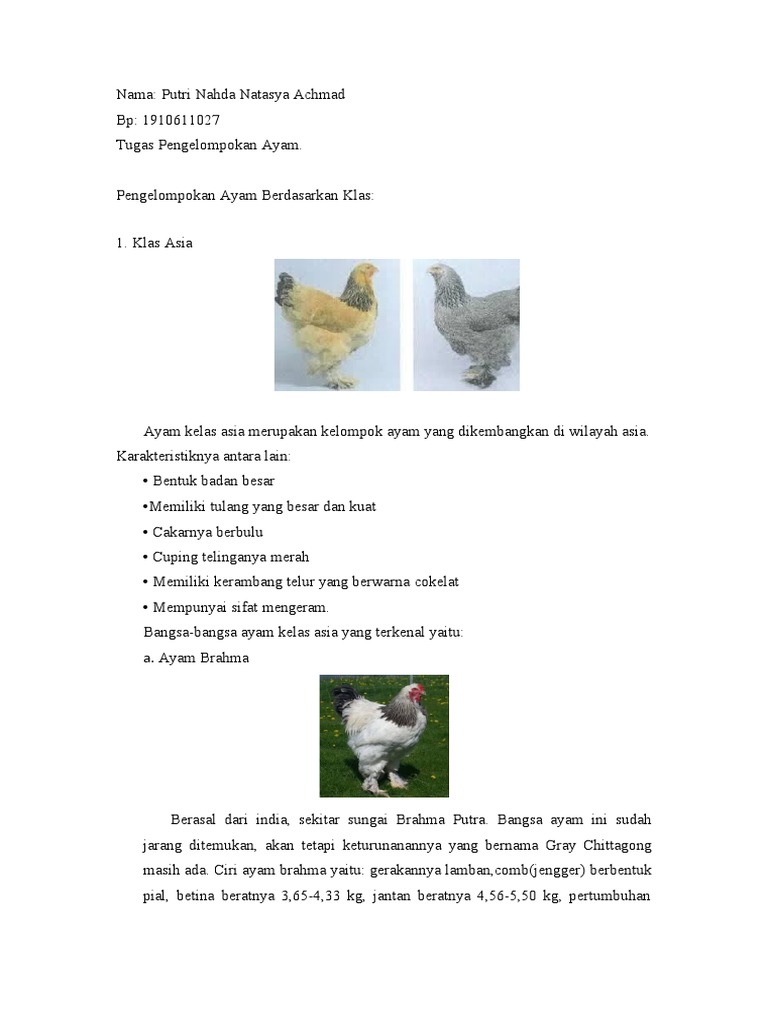 Nama: Putri Nahda Natasya Achmad
Bp: 1910611027
Tugas Pengelompokan Ayam.

Pengelompokan Ayam Berdasarkan Klas:

1. Klas Asia

Ayam kelas asia merupakan kelompok ayam yang dikembangkan di wilayah asia. Karakteristiknya antara lain:

• Bentuk badan besar

•Memiliki tulang yang besar dan kuat

• Cakarnya berbulu

• Cuping telinganya merah

• Memiliki kerambang telur yang berwarna cokelat

• Mempunyai sifat mengeram.

Bangsa-bangsa ayam kelas asia yang terkenal yaitu:

a. Ayam Brahma

Berasal dari india, sekitar sungai Brahma Putra. Bangsa ayam ini sudah jarang ditemukan, akan tetapi keturunanannya yang bernama Gray Chittagong masih ada. Ciri ayam brahma yaitu: gerakannya lamban,comb(jengger) berbentuk pial, betina beratnya 3,65-4,33 kg, jantan beratnya 4,56-5,50 kg, pertumbuhan